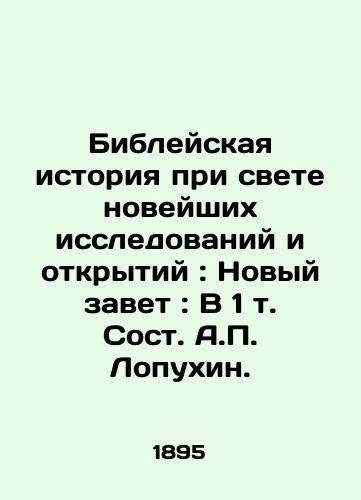 Библейская история при свете новейших исследований и открытий : Новый завет : В 1 т. Сост. А.П. Лопухин.

1895